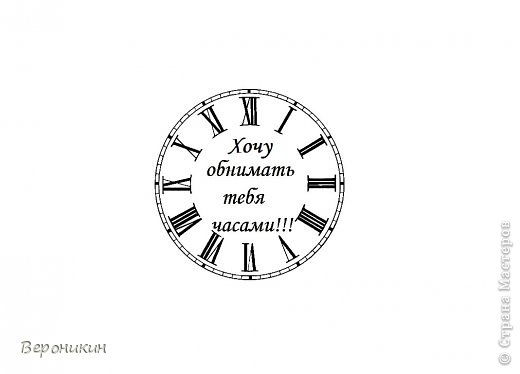 XII
I
II
III
IIII
V
VI
VII
VIII
IX
X
XI

Хочу обнимать тебя часами!!!

Вероникин

© Страна Мастеров